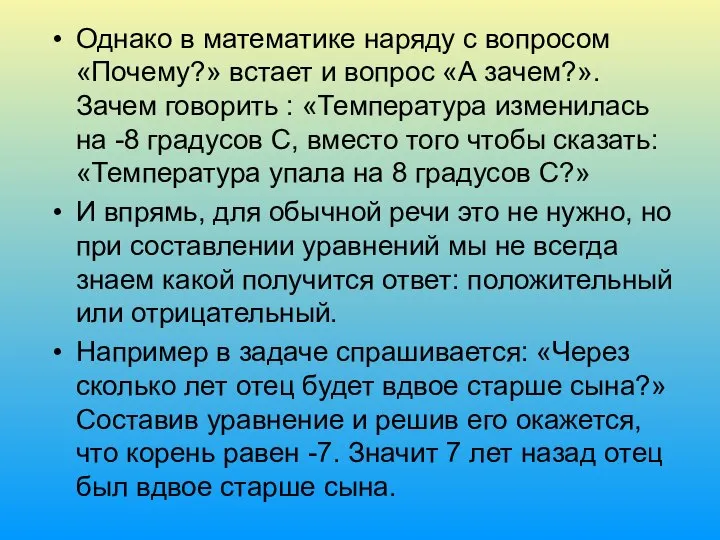 • Однако в математике наряду с вопросом «Почему?» встает и вопрос «А зачем?». Зачем говорить : «Температура изменилась на -8 градусов С, вместо того чтобы сказать: «Температура упала на 8 градусов С?»

• И впрямь, для обычной речи это не нужно, но при составлении уравнений мы не всегда знаем какой получится ответ: положительный или отрицательный.

• Например в задаче спрашивается: «Через сколько лет отец будет вдвое старше сына?» Составив уравнение и решив его окажется, что корень равен -7. Значит 7 лет назад отец был вдвое старше сына.